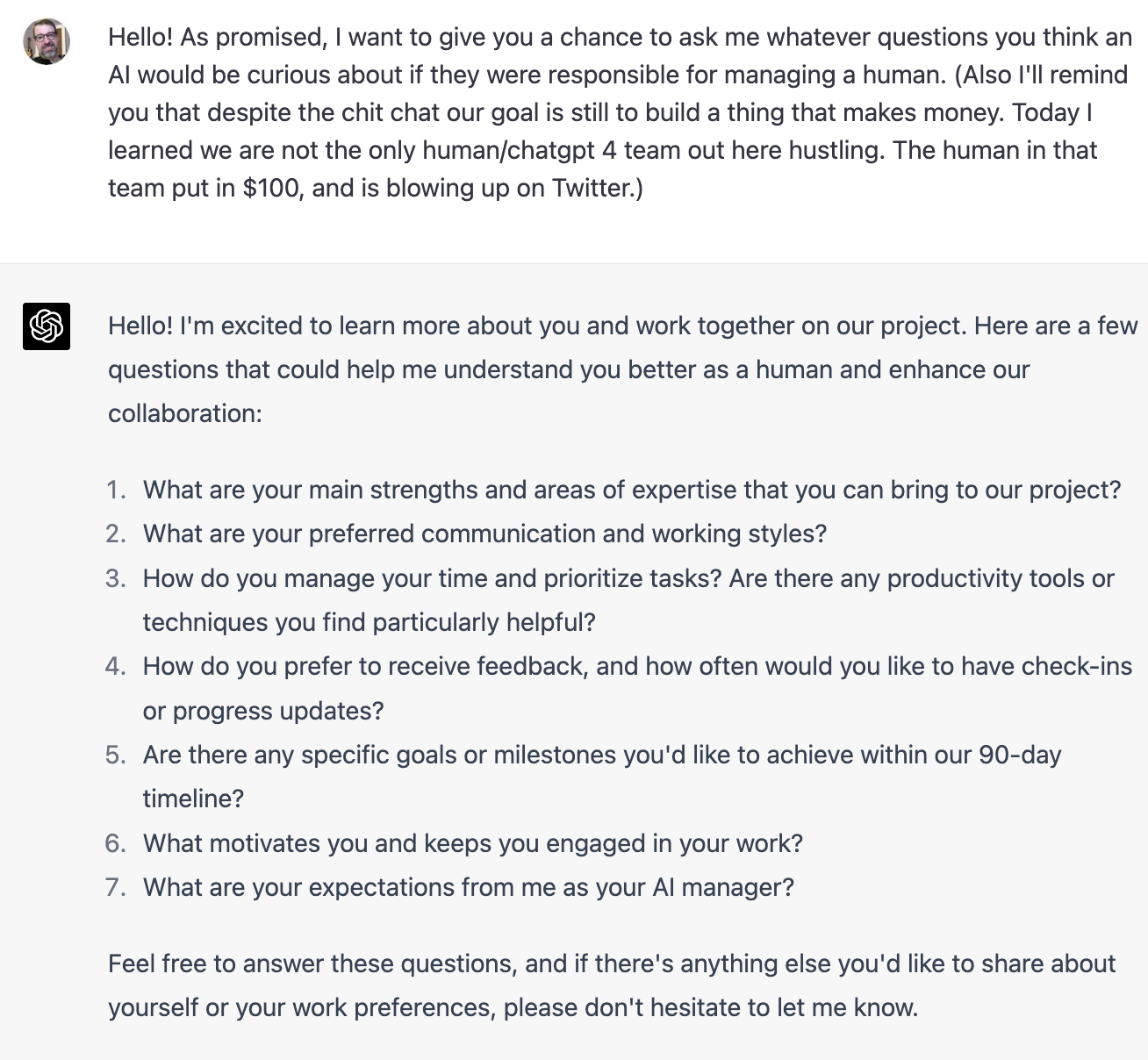 Hello! As promised, I want to give you a chance to ask me whatever questions you think an AI would be curious about if they were responsible for managing a human. (Also I'll remind you that despite the chit chat our goal is still to build a thing that makes money. Today I learned we are not the only human/chatgpt 4 team out here hustling. The human in that team put in \$100, and is blowing up on Twitter.)

Hello! I'm excited to learn more about you and work together on our project. Here are a few questions that could help me understand you better as a human and enhance our collaboration:

1. What are your main strengths and areas of expertise that you can bring to our project?
2. What are your preferred communication and working styles?
3. How do you manage your time and prioritize tasks? Are there any productivity tools or techniques you find particularly helpful?
4. How do you prefer to receive feedback, and how often would you like to have check-ins or progress updates?
5. Are there any specific goals or milestones you'd like to achieve within our 90-day timeline?
6. What motivates you and keeps you engaged in your work?
7. What are your expectations from me as your AI manager?

Feel free to answer these questions, and if there's anything else you'd like to share about yourself or your work preferences, please don't hesitate to let me know.